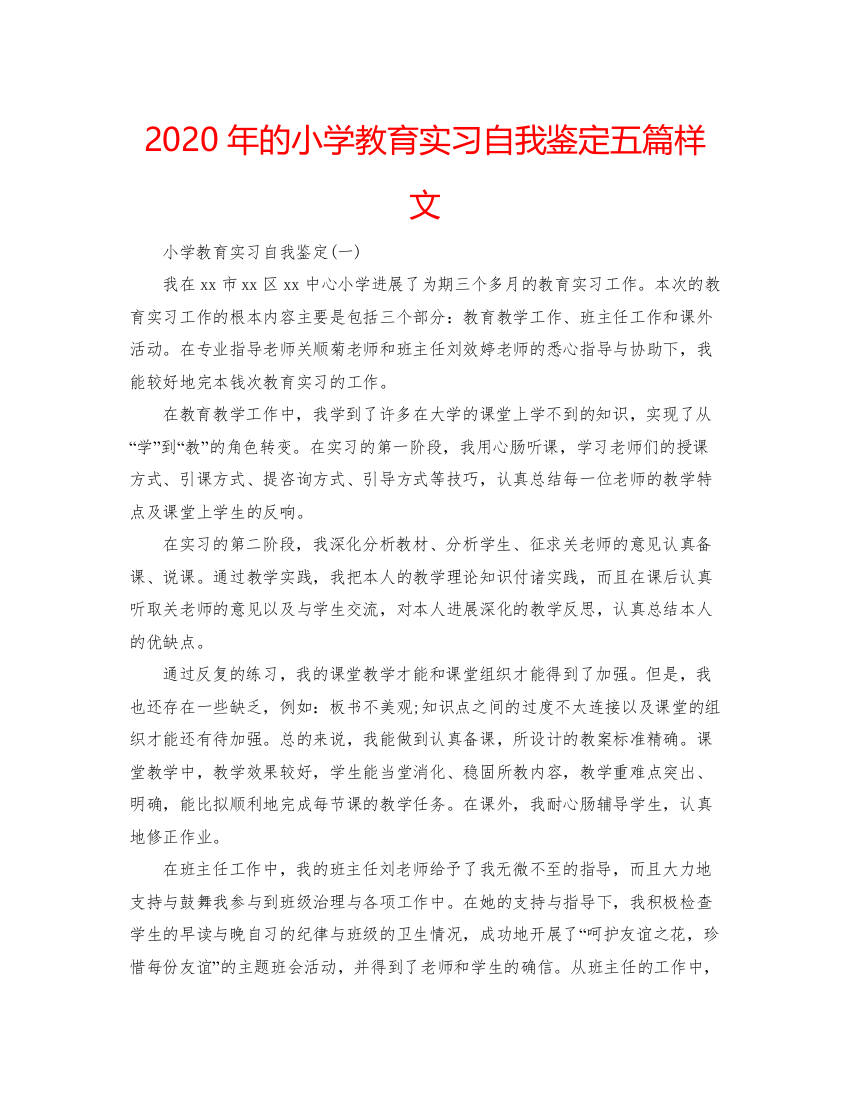 2020 年的小学教育实习自我鉴定五篇样文

小学教育实习自我鉴定(一)

我在 xx 市 xx 区 xx 中心小学进展了为期三个多月的教育实习工作。本次的教育实习工作的根本内容主要是包括三个部分：教育教学工作、班主任工作和课外活动。在专业指导老师关顺菊老师和班主任刘效婷老师的悉心指导与协助下，我能较好地完本钱次教育实习的工作。

在教育教学工作中，我学到了许多在大学的课堂上学不到的知识，实现了从“学”到“教”的角色转变。在实习的第一阶段，我用心肠听课，学习老师们的授课方式、引课方式、提咨询方式、引导方式等技巧，认真总结每一位老师的教学特点及课堂上学生的反响。

在实习的第二阶段，我深化分析教材、分析学生、征求关老师的意见认真备课、说课。通过教学实践，我把本人的教学理论知识付诸实践，而且在课后认真听取关老师的意见以及与学生交流，对本人进展深化的教学反思，认真总结本人的优缺点。

通过反复的练习，我的课堂教学才能和课堂组织才能得到了加强。但是，我也还存在一些缺乏，例如：板书不美观;知识点之间的过度不太连接以及课堂的组织才能还有待加强。总的来说，我能做到认真备课，所设计的教案标准精确。课堂教学中，教学效果较好，学生能当堂消化、稳固所教内容，教学重难点突出、明确，能比拟顺利地完成每节课的教学任务。在课外，我耐心肠辅导学生，认真地修正作业。

在班主任工作中，我的班主任刘老师给予了我无微不至的指导，而且大力地支持与鼓舞我参与到班级治理与各项工作中。在她的支持与指导下，我积极检查学生的早读与晚自习的纪律与班级的卫生情况，成功地开展了“呵护友谊之花，珍惜每份友谊”的主题班会活动，并得到了老师和学生的确信。从班主任的工作中，